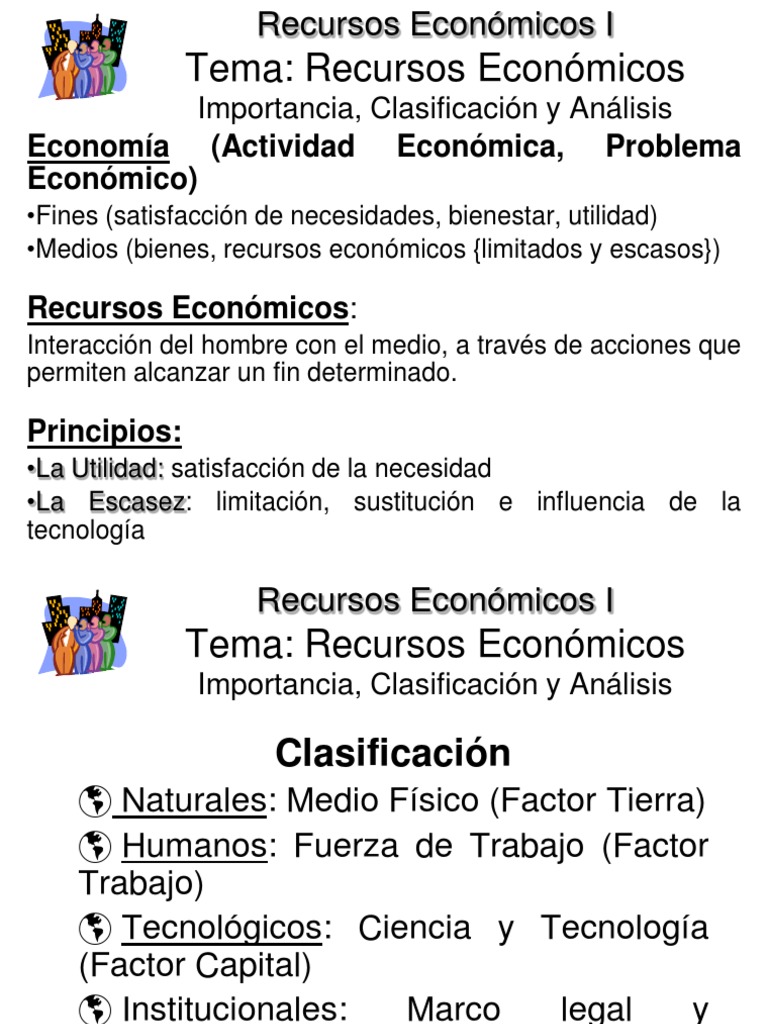 Recursos Económicos I
Tema: Recursos Económicos
Importancia, Clasificación y Análisis

Economía (Actividad Económica, Problema Económico)

•Fines (satisfacción de necesidades, bienestar, utilidad)
•Medios (bienes, recursos económicos {limitados y escasos})

Recursos Económicos:

Interacción del hombre con el medio, a través de acciones que permiten alcanzar un fin determinado.

Principios:

•La Utilidad: satisfacción de la necesidad
•La Escasez: limitación, sustitución e influencia de la tecnología

Recursos Económicos I
Tema: Recursos Económicos
Importancia, Clasificación y Análisis

Clasificación

Naturales: Medio Físico (Factor Tierra)
Humanos: Fuerza de Trabajo (Factor Trabajo)
Tecnológicos: Ciencia y Tecnología (Factor Capital)
Institucionales: Marco legal y